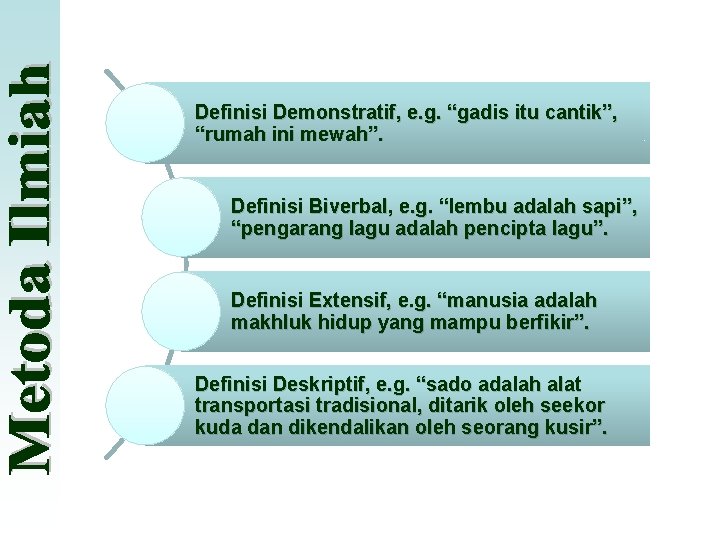 Metoda Ilmiah

Definisi Demonstratif, e.g. “gadis itu cantik”, “rumah ini mewah”.

Definisi Biverbal, e.g. “lembu adalah sapi”, “pengarang lagu adalah pencipta lagu”.

Definisi Extensif, e.g. “manusia adalah makhluk hidup yang mampu berfikir”.

Definisi Deskriptif, e.g. “sado adalah alat transportasi tradisional, ditarik oleh seekor kuda dan dikendalikan oleh seorang kusir”.